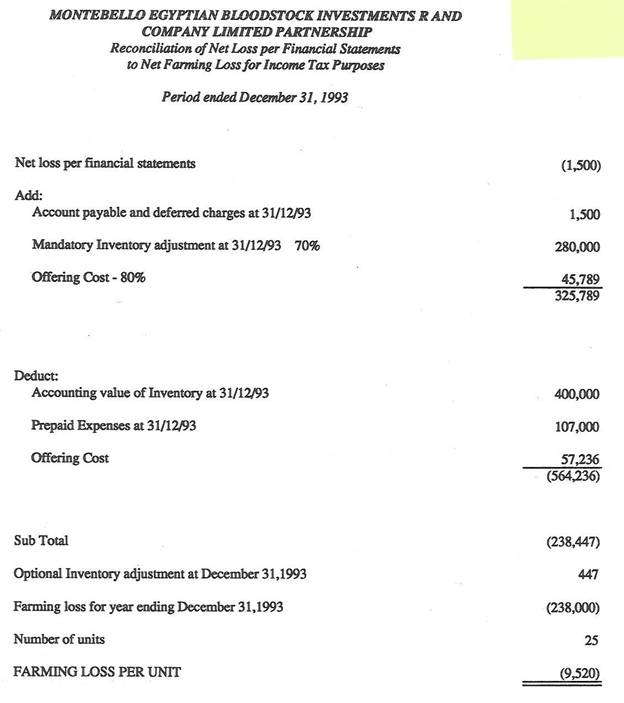 MONTEBELLO EGYPTIAN BLOODSTOCK INVESTMENTS R AND COMPANY LIMITED PARTNERSHIP
Reconciliation of Net Loss per Financial Statements to Net Farming Loss for Income Tax Purposes

Period ended December 31, 1993

| | |
|---|---|
| Net loss per financial statements | (1,500) |
| Add: | |
| Account payable and deferred charges at 31/12/93 | 1,500 |
| Mandatory Inventory adjustment at 31/12/93 70% | 280,000 |
| Offering Cost - 80% | 45,789 |
| | 325,789 |
| Deduct: | |
| Accounting value of Inventory at 31/12/93 | 400,000 |
| Prepaid Expenses at 31/12/93 | 107,000 |
| Offering Cost | 57,236 |
| | (564,236) |
| Sub Total | (238,447) |
| Optional Inventory adjustment at December 31,1993 | 447 |
| Farming loss for year ending December 31,1993 | (238,000) |
| Number of units | 25 |
| FARMING LOSS PER UNIT | (9,520) |